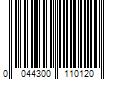 0 044300 110120